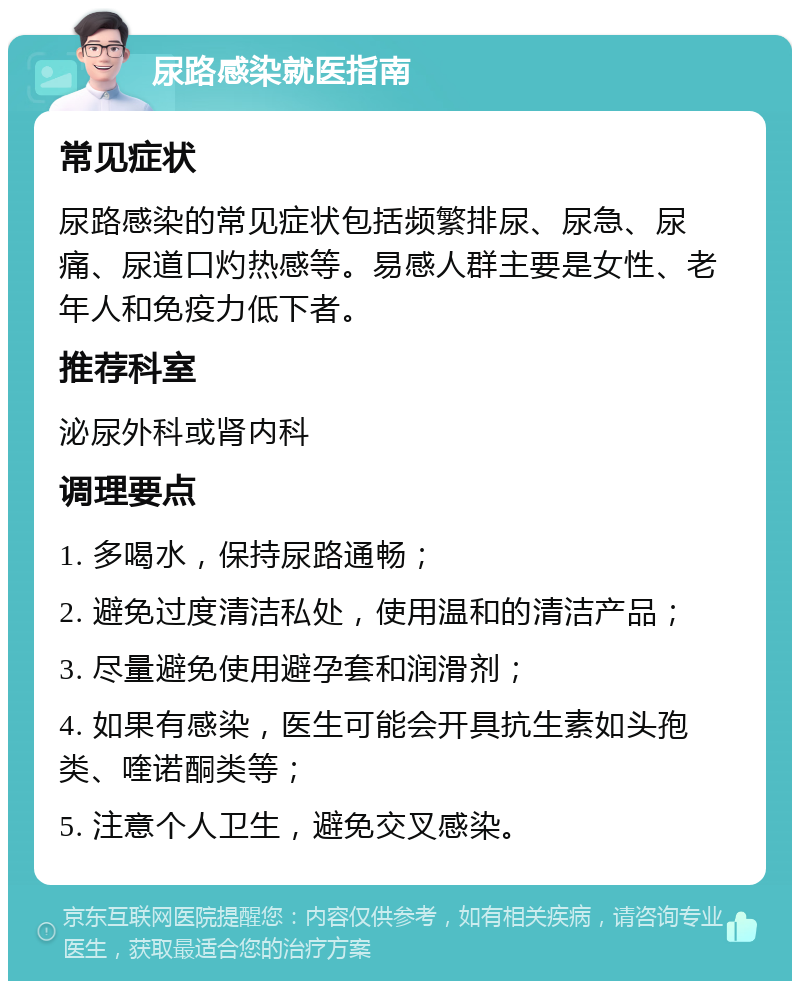 尿路感染就医指南

常见症状

尿路感染的常见症状包括频繁排尿、尿急、尿痛、尿道口灼热感等。易感人群主要是女性、老年人和免疫力低下者。

推荐科室

泌尿外科或肾内科

调理要点

1. 多喝水，保持尿路通畅；

2. 避免过度清洁私处，使用温和的清洁产品；

3. 尽量避免使用避孕套和润滑剂；

4. 如果有感染，医生可能会开具抗生素如头孢类、喹诺酮类等；

5. 注意个人卫生，避免交叉感染。

京东互联网医院提醒您：内容仅供参考，如有相关疾病，请咨询专业医生，获取最适合您的治疗方案